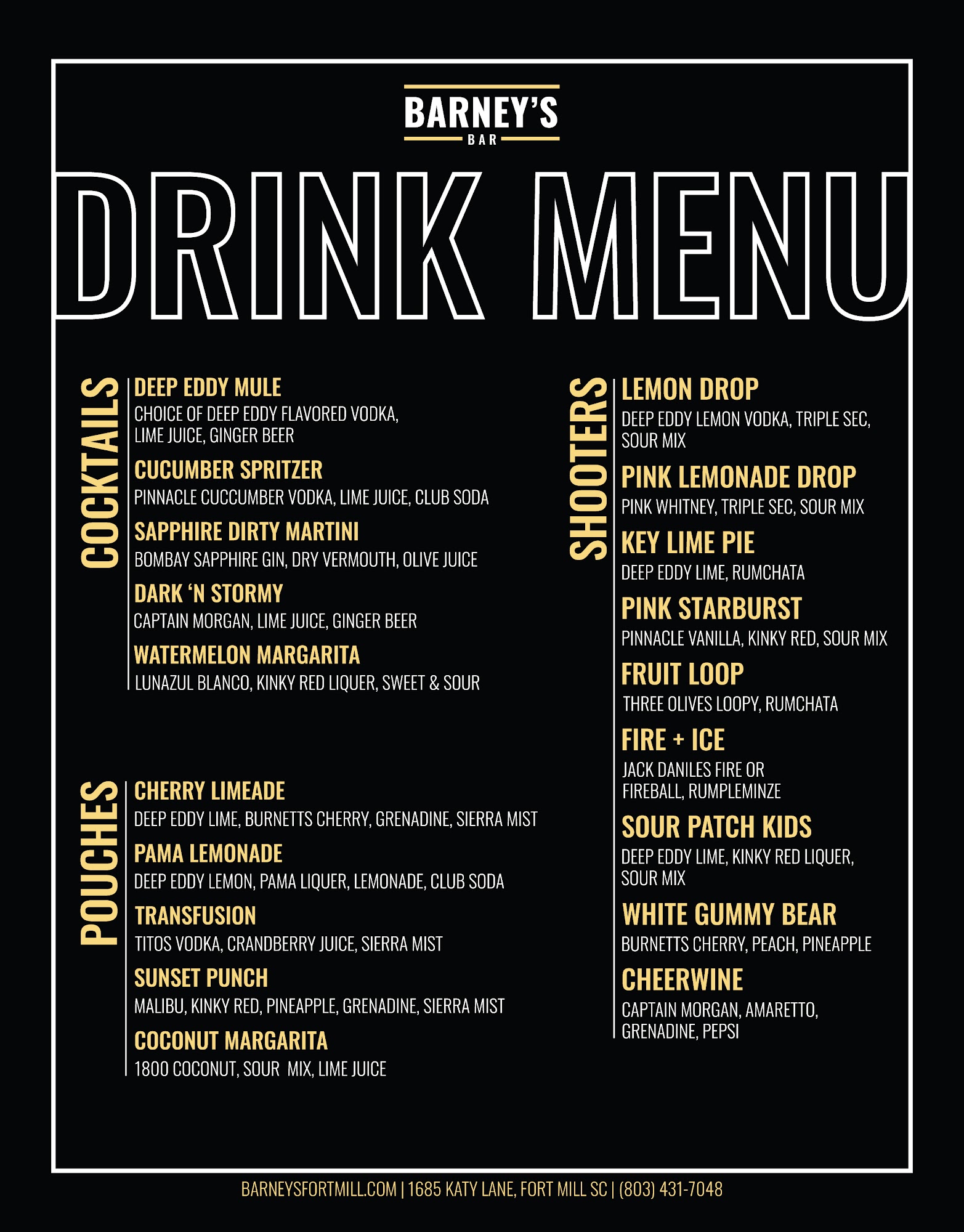 BARNEY'S
BAR

DRINK MENU

COCKTAILS

DEEP EDDY MULE
CHOICE OF DEEP EDDY FLAVORED VODKA, LIME JUICE, GINGER BEER

CUCUMBER SPRITZER
PINNACLE CUCCUMBER VODKA, LIME JUICE, CLUB SODA

SAPPHIRE DIRTY MARTINI
BOMBAY SAPPHIRE GIN, DRY VERMOUTH, OLIVE JUICE

DARK 'N STORMY
CAPTAIN MORGAN, LIME JUICE, GINGER BEER

WATERMELON MARGARITA
LUNAZUL BLANCO, KINKY RED LIQUER, SWEET & SOUR

POUCHES

CHERRY LIMEADE
DEEP EDDY LIME, BURNETTS CHERRY, GRENADINE, SIERRA MIST

PAMA LEMONADE
DEEP EDDY LEMON, PAMA LIQUER, LEMONADE, CLUB SODA

TRANSFUSION
TITOS VODKA, CRANDBERRY JUICE, SIERRA MIST

SUNSET PUNCH
MALIBU, KINKY RED, PINEAPPLE, GRENADINE, SIERRA MIST

COCONUT MARGARITA
1800 COCONUT, SOUR MIX, LIME JUICE

SHOOTERS

LEMON DROP
DEEP EDDY LEMON VODKA, TRIPLE SEC, SOUR MIX

PINK LEMONADE DROP
PINK WHITNEY, TRIPLE SEC, SOUR MIX

KEY LIME PIE
DEEP EDDY LIME, RUMCHATA

PINK STARBURST
PINNACLE VANILLA, KINKY RED, SOUR MIX

FRUIT LOOP
THREE OLIVES LOOPY, RUMCHATA

FIRE + ICE
JACK DANILES FIRE OR FIREBALL, RUMPLEMINZE

SOUR PATCH KIDS
DEEP EDDY LIME, KINKY RED LIQUER, SOUR MIX

WHITE GUMMY BEAR
BURNETTS CHERRY, PEACH, PINEAPPLE

CHEERWINE
CAPTAIN MORGAN, AMARETTO, GRENADINE, PEPSI

BARNEYSFORTMILL.COM | 1685 KATY LANE, FORT MILL SC | (803) 431-7048